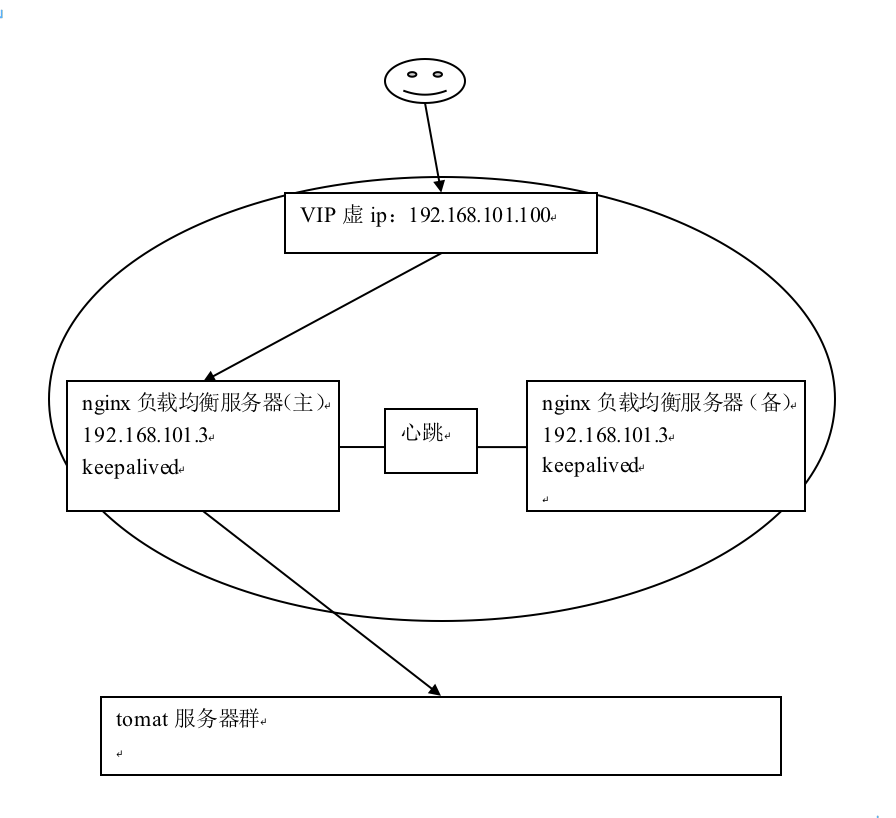 VIP 虚 ip：192.168.101.100

nginx 负载均衡服务器(主)
192.168.101.3
keepalived

心跳

nginx 负载均衡服务器（备）
192.168.101.3
keepalived

tomat 服务器群